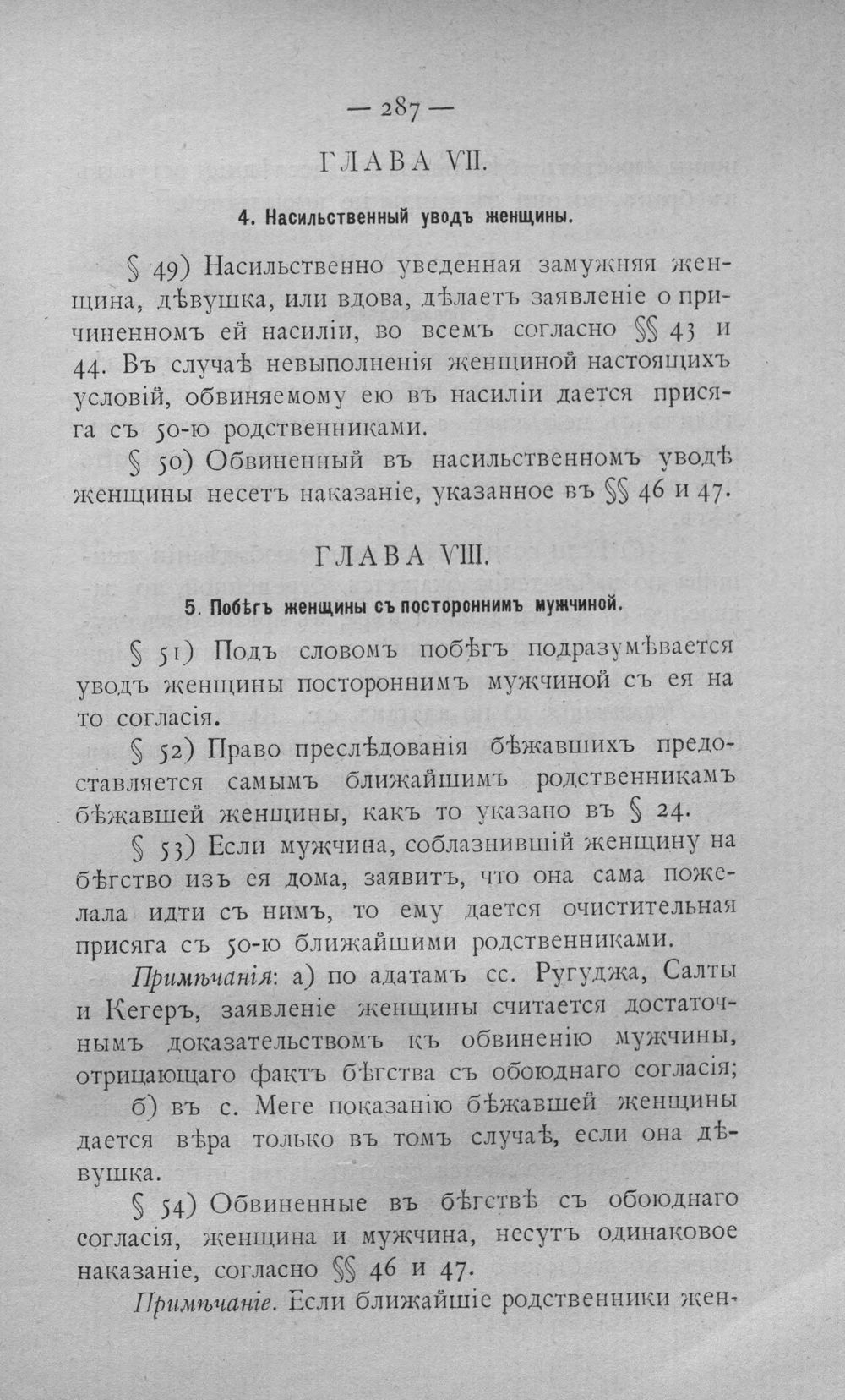 — 287 —

ГЛАВА VII.

4. Насильственный уводъ женщины.

§ 49) Насильственно уведенная замужняя женщина, дѣвушка, или вдова, дѣлаетъ заявленіе о причиненномъ ей насиліи, во всемъ согласно §§ 43 и 44. Въ случаѣ невыполненія женщиной настоящихъ условій, обвиняемому ею въ насиліи дается присяга съ 50-ю родственниками.

§ 50) Обвиненный въ насильственномъ уводѣ женщины несетъ наказаніе, указанное въ §§ 46 и 47.

ГЛАВА VIII.

5. Побѣгъ женщины съ постороннимъ мужчиной.

§ 51) Подъ словомъ побѣгъ подразумѣвается уводъ женщины постороннимъ мужчиной съ ея на то согласія.

§ 52) Право преслѣдованія бѣжавшихъ предоставляется самымъ ближайшимъ родственникамъ бѣжавшей женщины, какъ то указано въ § 24.

§ 53) Если мужчина, соблазнившій женщину на бѣгство изъ ея дома, заявитъ, что она сама пожелала идти съ нимъ, то ему дается очистительная присяга съ 50-ю ближайшими родственниками.

Примѣчанія: а) по адатамъ сс. Ругуджа, Салты и Кегеръ, заявленіе женщины считается достаточнымъ доказательствомъ къ обвиненію мужчины, отрицающаго фактъ бѣгства съ обоюднаго согласія;

б) въ с. Меге показанію бѣжавшей женщины дается вѣра только въ томъ случаѣ, если она дѣвушка.

§ 54) Обвиненные въ бѣгствѣ съ обоюднаго согласія, женщина и мужчина, несутъ одинаковое наказаніе, согласно §§ 46 и 47.

Примѣчаніе. Если ближайшіе родственники жен-